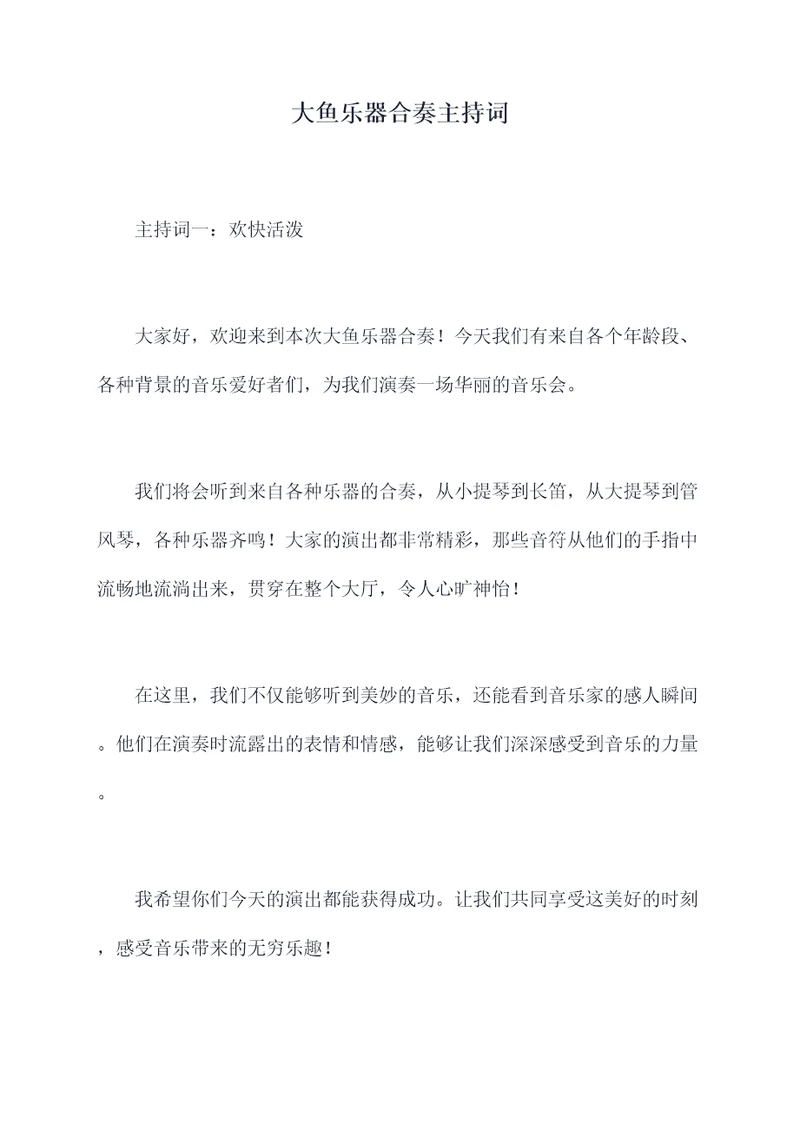 大鱼乐器合奏主持词

主持词一：欢快活泼

大家好，欢迎来到本次大鱼乐器合奏！今天我们有来自各个年龄段、各种背景的音乐爱好者们，为我们演奏一场华丽的音乐会。

我们将会听到来自各种乐器的合奏，从小提琴到长笛，从大提琴到管风琴，各种乐器齐鸣！大家的演出都非常精彩，那些音符从他们的手指中流畅地流淌出来，贯穿在整个大厅，令人心旷神怡！

在这里，我们不仅能够听到美妙的音乐，还能看到音乐家的感人瞬间。他们在演奏时流露出的表情和情感，能够让我们深深感受到音乐的力量。

我希望你们今天的演出都能获得成功。让我们共同享受这美好的时刻，感受音乐带来的无穷乐趣！